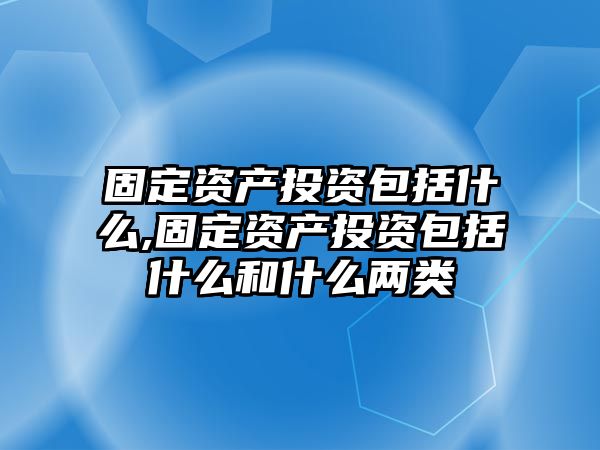 固定资产投资包括什么,固定资产投资包括什么和什么两类